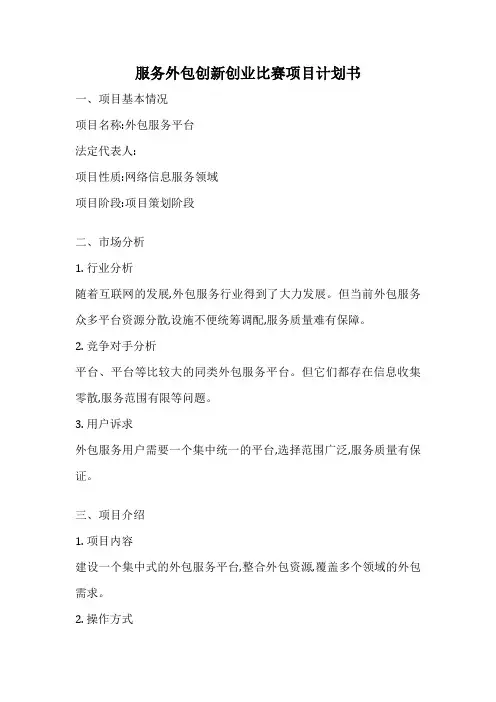 服务外包创新创业比赛项目计划书

一、项目基本情况

项目名称:外包服务平台

法定代表人:

项目性质:网络信息服务领域

项目阶段:项目策划阶段

二、市场分析

1. 行业分析

随着互联网的发展,外包服务行业得到了大力发展。但当前外包服务众多平台资源分散,设施不便统筹调配,服务质量难有保障。

2. 竞争对手分析

平台、平台等比较大的同类外包服务平台。但它们都存在信息收集零散,服务范围有限等问题。

3. 用户诉求

外包服务用户需要一个集中统一的平台,选择范围广泛,服务质量有保证。

三、项目介绍

1. 项目内容

建设一个集中式的外包服务平台,整合外包资源,覆盖多个领域的外包需求。

2. 操作方式